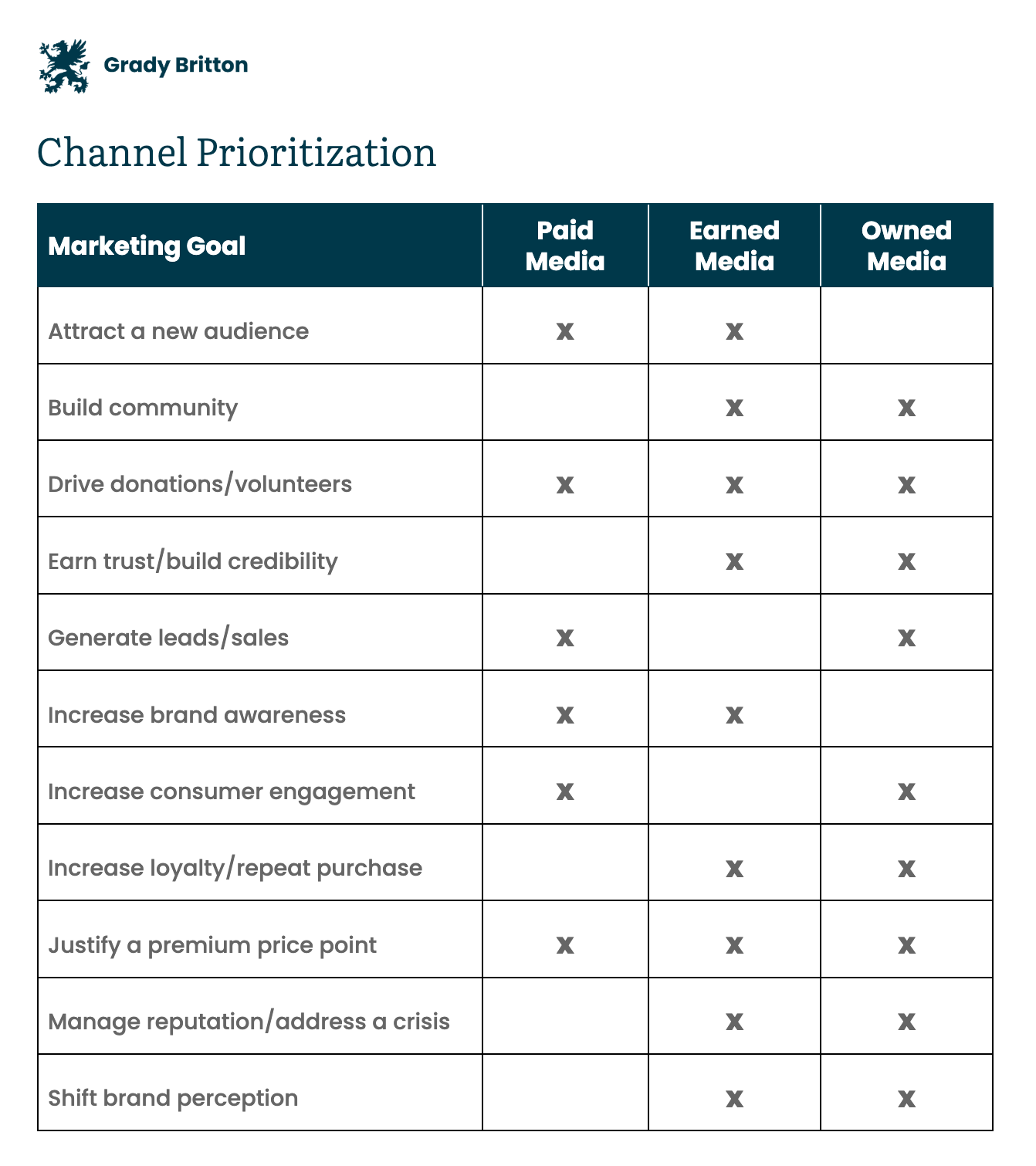 Grady Britton

Channel Prioritization

| Marketing Goal | Paid Media | Earned Media | Owned Media |
|---|---|---|---|
| Attract a new audience | X | X | |
| Build community | | X | X |
| Drive donations/volunteers | X | X | X |
| Earn trust/build credibility | | X | X |
| Generate leads/sales | X | | X |
| Increase brand awareness | X | X | |
| Increase consumer engagement | X | | X |
| Increase loyalty/repeat purchase | | X | X |
| Justify a premium price point | X | X | X |
| Manage reputation/address a crisis | | X | X |
| Shift brand perception | | X | X |